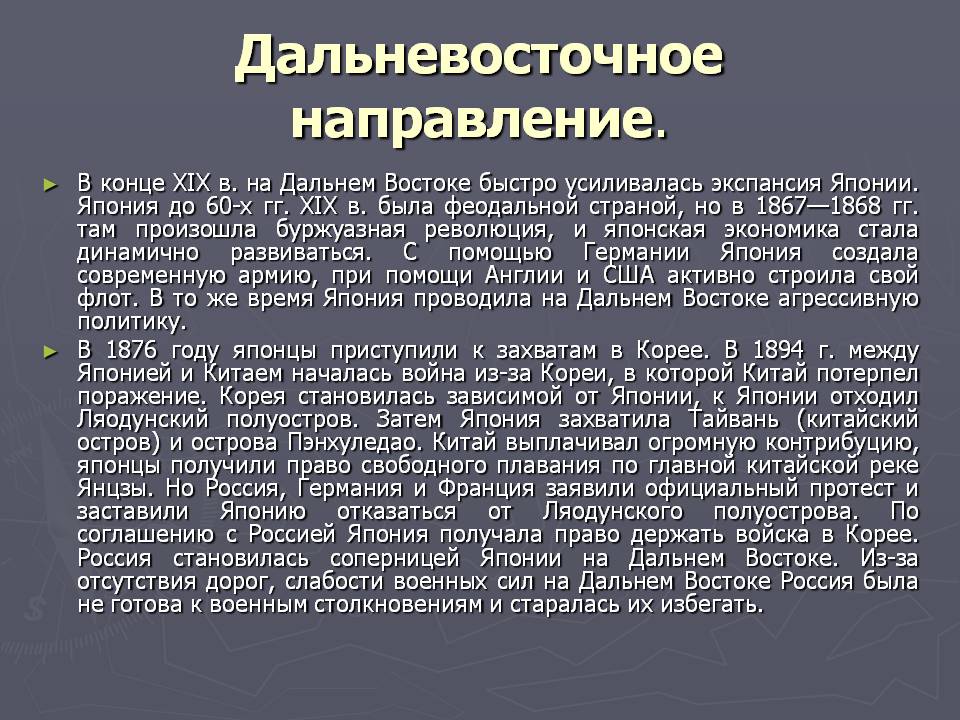 Дальневосточное направление.

► В конце XIX в. на Дальнем Востоке быстро усиливалась экспансия Японии. Япония до 60-х гг. XIX в. была феодальной страной, но в 1867—1868 гг. там произошла буржуазная революция, и японская экономика стала динамично развиваться. С помощью Германии Япония создала современную армию, при помощи Англии и США активно строила свой флот. В то же время Япония проводила на Дальнем Востоке агрессивную политику.

► В 1876 году японцы приступили к захватам в Корее. В 1894 г. между Японией и Китаем началась война из-за Кореи, в которой Китай потерпел поражение. Корея становилась зависимой от Японии, к Японии отходил Ляодунский полуостров. Затем Япония захватила Тайвань (китайский остров) и острова Пэнхуледао. Китай выплачивал огромную контрибуцию, японцы получили право свободного плавания по главной китайской реке Янцзы. Но Россия, Германия и Франция заявили официальный протест и заставили Японию отказаться от Ляодунского полуострова. По соглашению с Россией Япония получала право держать войска в Корее. Россия становилась соперницей Японии на Дальнем Востоке. Из-за отсутствия дорог, слабости военных сил на Дальнем Востоке Россия была не готова к военным столкновениям и старалась их избегать.